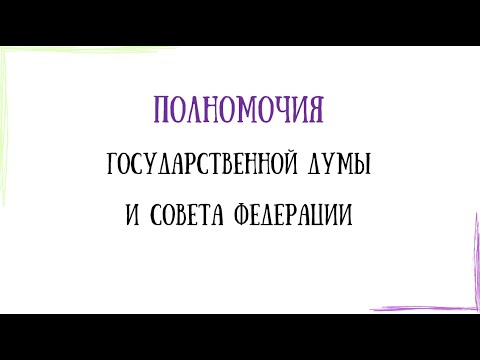 ПОЛНОМОЧИЯ

ГОСУДАРСТВЕННОЙ ДУМЫ

И СОВЕТА ФЕДЕРАЦИИ